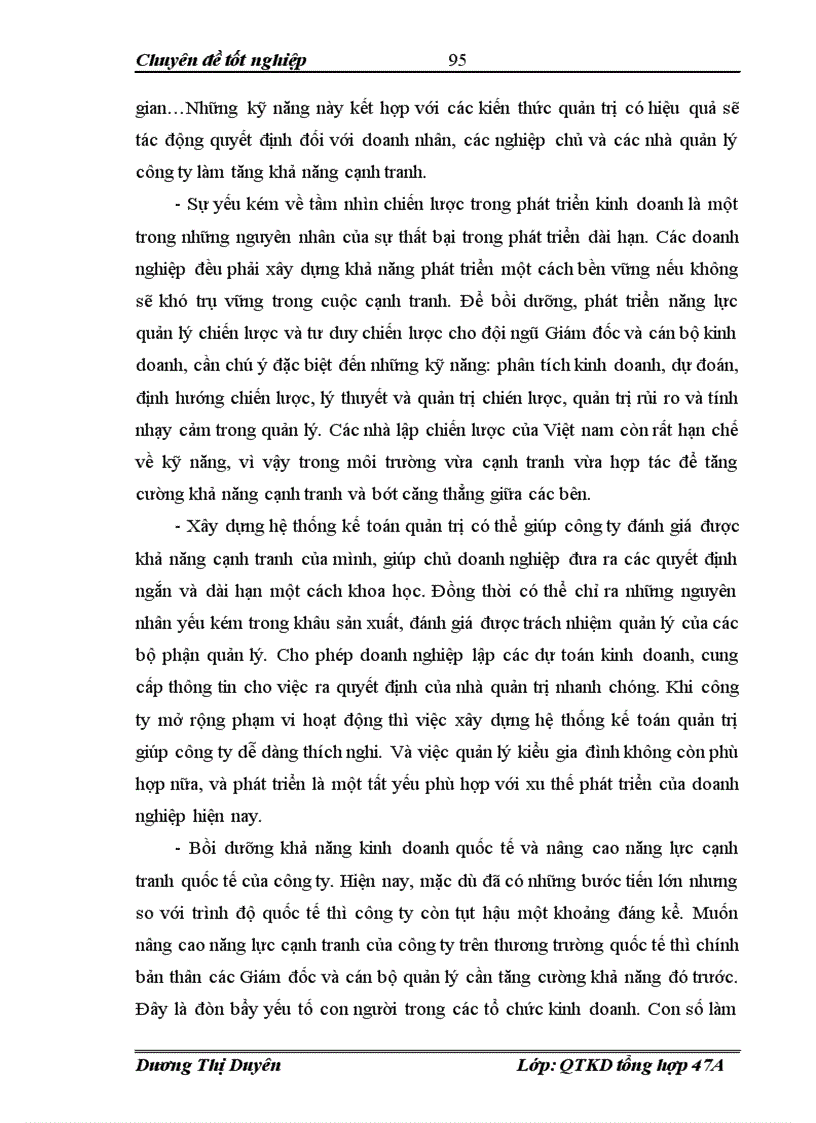 Chuyên đề tốt nghiệp 95

gian…Những kỹ năng này kết hợp với các kiến thức quản trị có hiệu quả sẽ tác động quyết định đối với doanh nhân, các nghiệp chủ và các nhà quản lý công ty làm tăng khả năng cạnh tranh.

- Sự yếu kém về tầm nhìn chiến lược trong phát triển kinh doanh là một trong những nguyên nhân của sự thất bại trong phát triển dài hạn. Các doanh nghiệp đều phải xây dựng khả năng phát triển một cách bền vững nếu không sẽ khó trụ vững trong cuộc cạnh tranh. Để bồi dưỡng, phát triển năng lực quản lý chiến lược và tư duy chiến lược cho đội ngũ Giám đốc và cán bộ kinh doanh, cần chú ý đặc biệt đến những kỹ năng: phân tích kinh doanh, dự đoán, định hướng chiến lược, lý thuyết và quản trị chiến lược, quản trị rủi ro và tính nhạy cảm trong quản lý. Các nhà lập chiến lược của Việt nam còn rất hạn chế về kỹ năng, vì vậy trong môi trường vừa cạnh tranh vừa hợp tác để tăng cường khả năng cạnh tranh và bớt căng thẳng giữa các bên.

- Xây dựng hệ thống kế toán quản trị có thể giúp công ty đánh giá được khả năng cạnh tranh của mình, giúp chủ doanh nghiệp đưa ra các quyết định ngắn và dài hạn một cách khoa học. Đồng thời có thể chỉ ra những nguyên nhân yếu kém trong khâu sản xuất, đánh giá được trách nhiệm quản lý của các bộ phận quản lý. Cho phép doanh nghiệp lập các dự toán kinh doanh, cung cấp thông tin cho việc ra quyết định của nhà quản trị nhanh chóng. Khi công ty mở rộng phạm vi hoạt động thì việc xây dựng hệ thống kế toán quản trị giúp công ty dễ dàng thích nghi. Và việc quản lý kiểu gia đình không còn phù hợp nữa, và phát triển là một tất yếu phù hợp với xu thế phát triển của doanh nghiệp hiện nay.

- Bồi dưỡng khả năng kinh doanh quốc tế và nâng cao năng lực cạnh tranh quốc tế của công ty. Hiện nay, mặc dù đã có những bước tiến lớn nhưng so với trình độ quốc tế thì công ty còn tụt hậu một khoảng đáng kể. Muốn nâng cao năng lực cạnh tranh của công ty trên thương trường quốc tế thì chính bản thân các Giám đốc và cán bộ quản lý cần tăng cường khả năng đó trước. Đây là đòn bẩy yếu tố con người trong các tổ chức kinh doanh. Con số làm

Dương Thị Duyên Lớp: QTKD tổng hợp 47A